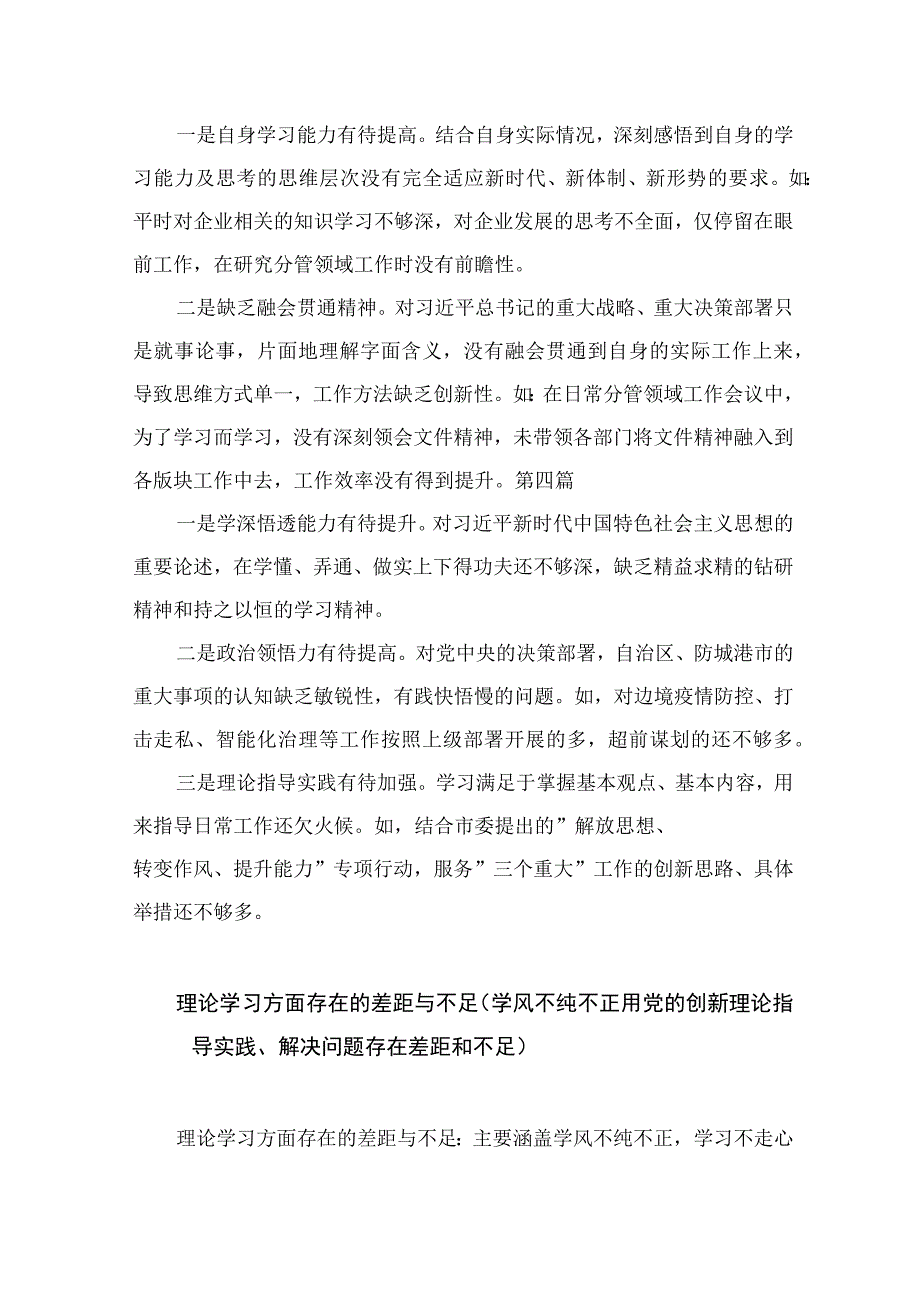 一是自身学习能力有待提高。结合自身实际情况，深刻感悟到自身的学习能力及思考的思维层次没有完全适应新时代、新体制、新形势的要求。如：平时对企业相关的知识学习不够深，对企业发展的思考不全面，仅停留在眼前工作，在研究分管领域工作时没有前瞻性。

二是缺乏融会贯通精神。对习近平总书记的重大战略、重大决策部署只是就事论事，片面地理解字面含义，没有融会贯通到自身的实际工作上来，导致思维方式单一，工作方法缺乏创新性。如：在日常分管领域工作会议中，为了学习而学习，没有深刻领会文件精神，未带领各部门将文件精神融入到各版块工作中去，工作效率没有得到提升。第四篇

一是学深悟透能力有待提升。对习近平新时代中国特色社会主义思想的重要论述，在学懂、弄通、做实上下得功夫还不够深，缺乏精益求精的钻研精神和持之以恒的学习精神。

二是政治领悟力有待提高。对党中央的决策部署，自治区、防城港市的重大事项的认知缺乏敏锐性，有践快悟慢的问题。如，对边境疫情防控、打击走私、智能化治理等工作按照上级部署开展的多，超前谋划的还不够多。

三是理论指导实践有待加强。学习满足于掌握基本观点、基本内容，用来指导日常工作还欠火候。如，结合市委提出的”解放思想、转变作风、提升能力”专项行动，服务”三个重大”工作的创新思路、具体举措还不够多。

理论学习方面存在的差距与不足（学风不纯不正用党的创新理论指导实践、解决问题存在差距和不足）

理论学习方面存在的差距与不足：主要涵盖学风不纯不正，学习不走心